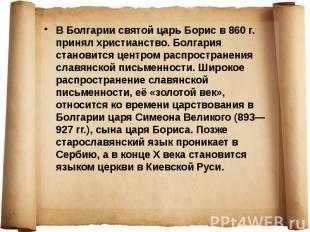 • В Болгарии святой царь Борис в 860 г. принял христианство. Болгария становится центром распространения славянской письменности. Широкое распространение славянской письменности, её «золотой век», относится ко времени царствования в Болгарии царя Симеона Великого (893—927 гг.), сына царя Бориса. Позже старославянский язык проникает в Сербию, а в конце X века становится языком церкви в Киевской Руси.

PPt4WEB.ru